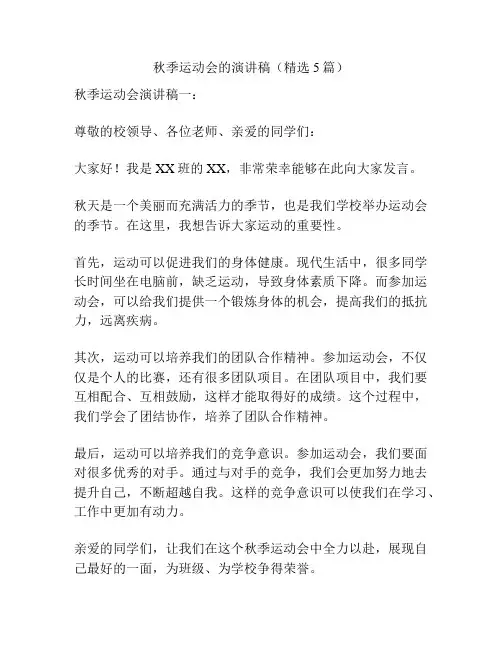 秋季运动会的演讲稿（精选 5 篇）

秋季运动会演讲稿一：

尊敬的校领导、各位老师、亲爱的同学们：

大家好！我是 XX 班的 XX，非常荣幸能够在此向大家发言。

秋天是一个美丽而充满活力的季节，也是我们学校举办运动会的季节。在这里，我想告诉大家运动的重要性。

首先，运动可以促进我们的身体健康。现代生活中，很多同学长时间坐在电脑前，缺乏运动，导致身体素质下降。而参加运动会，可以给我们提供一个锻炼身体的机会，提高我们的抵抗力，远离疾病。

其次，运动可以培养我们的团队合作精神。参加运动会，不仅仅是个人的比赛，还有很多团队项目。在团队项目中，我们要互相配合、互相鼓励，这样才能取得好的成绩。这个过程中，我们学会了团结协作，培养了团队合作精神。

最后，运动可以培养我们的竞争意识。参加运动会，我们要面对很多优秀的对手。通过与对手的竞争，我们会更加努力地去提升自己，不断超越自我。这样的竞争意识可以使我们在学习、工作中更加有动力。

亲爱的同学们，让我们在这个秋季运动会中全力以赴，展现自己最好的一面，为班级、为学校争得荣誉。